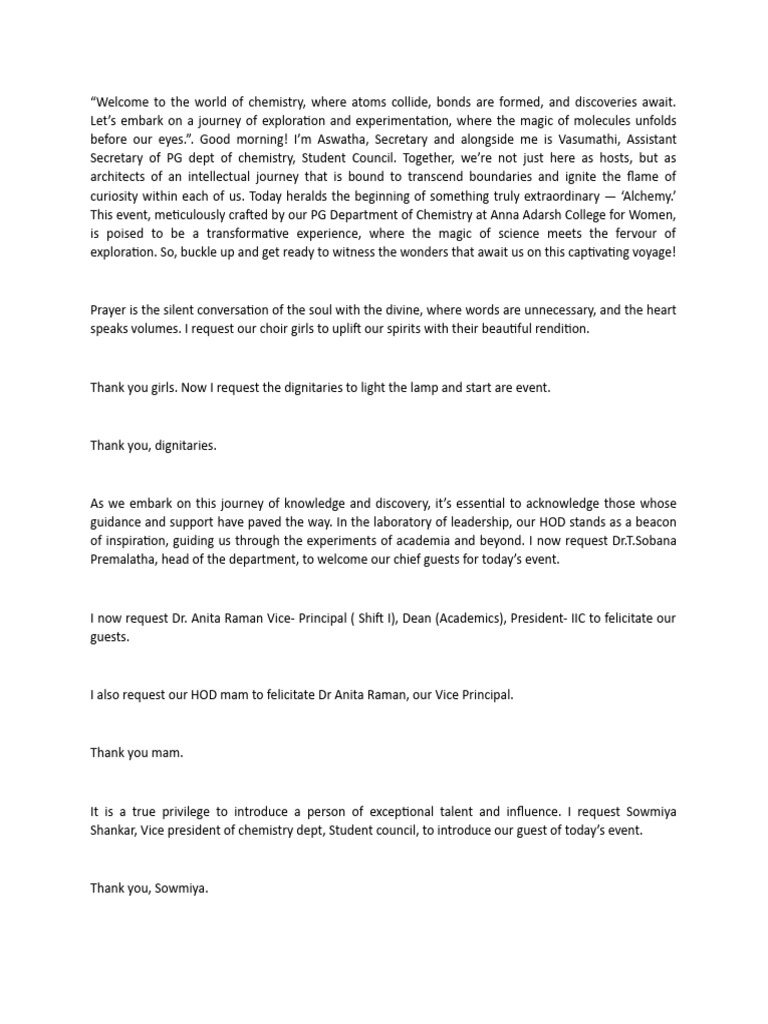 “Welcome to the world of chemistry, where atoms collide, bonds are formed, and discoveries await. Let’s embark on a journey of exploration and experimentation, where the magic of molecules unfolds before our eyes.”. Good morning! I’m Aswatha, Secretary and alongside me is Vasumathi, Assistant Secretary of PG dept of chemistry, Student Council. Together, we’re not just here as hosts, but as architects of an intellectual journey that is bound to transcend boundaries and ignite the flame of curiosity within each of us. Today heralds the beginning of something truly extraordinary — ‘Alchemy.’ This event, meticulously crafted by our PG Department of Chemistry at Anna Adarsh College for Women, is poised to be a transformative experience, where the magic of science meets the fervour of exploration. So, buckle up and get ready to witness the wonders that await us on this captivating voyage!

Prayer is the silent conversation of the soul with the divine, where words are unnecessary, and the heart speaks volumes. I request our choir girls to uplift our spirits with their beautiful rendition.

Thank you girls. Now I request the dignitaries to light the lamp and start are event.

Thank you, dignitaries.

As we embark on this journey of knowledge and discovery, it’s essential to acknowledge those whose guidance and support have paved the way. In the laboratory of leadership, our HOD stands as a beacon of inspiration, guiding us through the experiments of academia and beyond. I now request Dr.T.Sobana Premalatha, head of the department, to welcome our chief guests for today’s event.

I now request Dr. Anita Raman Vice- Principal ( Shift I), Dean (Academics), President- IIC to felicitate our guests.

I also request our HOD mam to felicitate Dr Anita Raman, our Vice Principal.

Thank you mam.

It is a true privilege to introduce a person of exceptional talent and influence. I request Sowmiya Shankar, Vice president of chemistry dept, Student council, to introduce our guest of today’s event.

Thank you, Sowmiya.